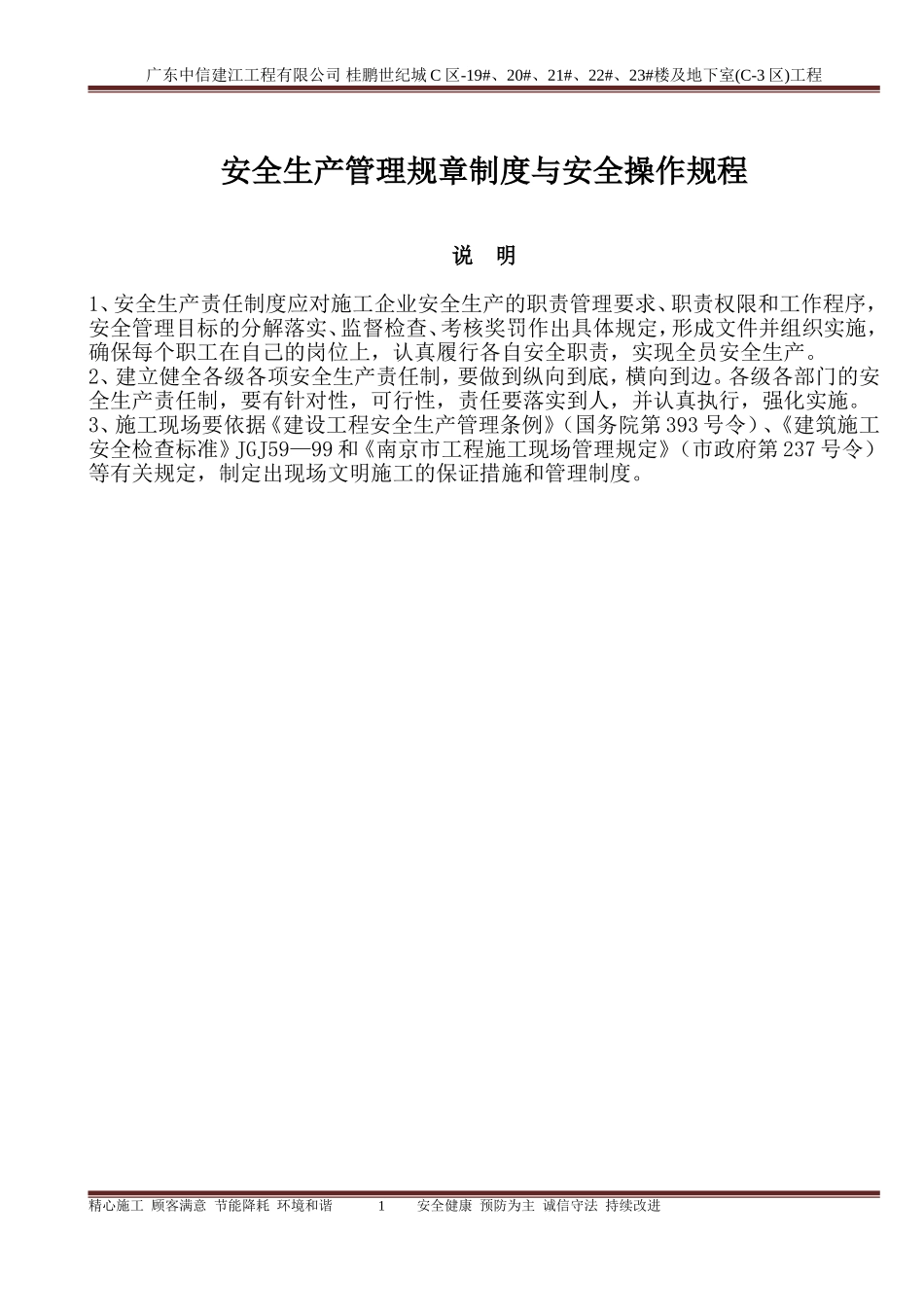 广东中信建江工程有限公司 桂鹏世纪城 C 区-19#、20#、21#、22#、23#楼及地下室(C-3 区)工程

安全生产管理规章制度与安全操作规程

说 明

1、安全生产责任制度应对施工企业安全生产的职责管理要求、职责权限和工作程序，安全管理目标的分解落实、监督检查、考核奖罚作出具体规定，形成文件并组织实施，确保每个职工在自己的岗位上，认真履行各自安全职责，实现全员安全生产。
2、建立健全各级各项安全生产责任制，要做到纵向到底，横向到边。各级各部门的安全生产责任制，要有针对性，可行性，责任要落实到人，并认真执行，强化实施。
3、施工现场要依据《建设工程安全生产管理条例》（国务院第 393 号令）、《建筑施工安全检查标准》JGJ59—99 和《南京市工程施工现场管理规定》（市政府第 237 号令）等有关规定，制定出现场文明施工的保证措施和管理制度。

精心施工 顾客满意 节能降耗 环境和谐 1 安全健康 预防为主 诚信守法 持续改进